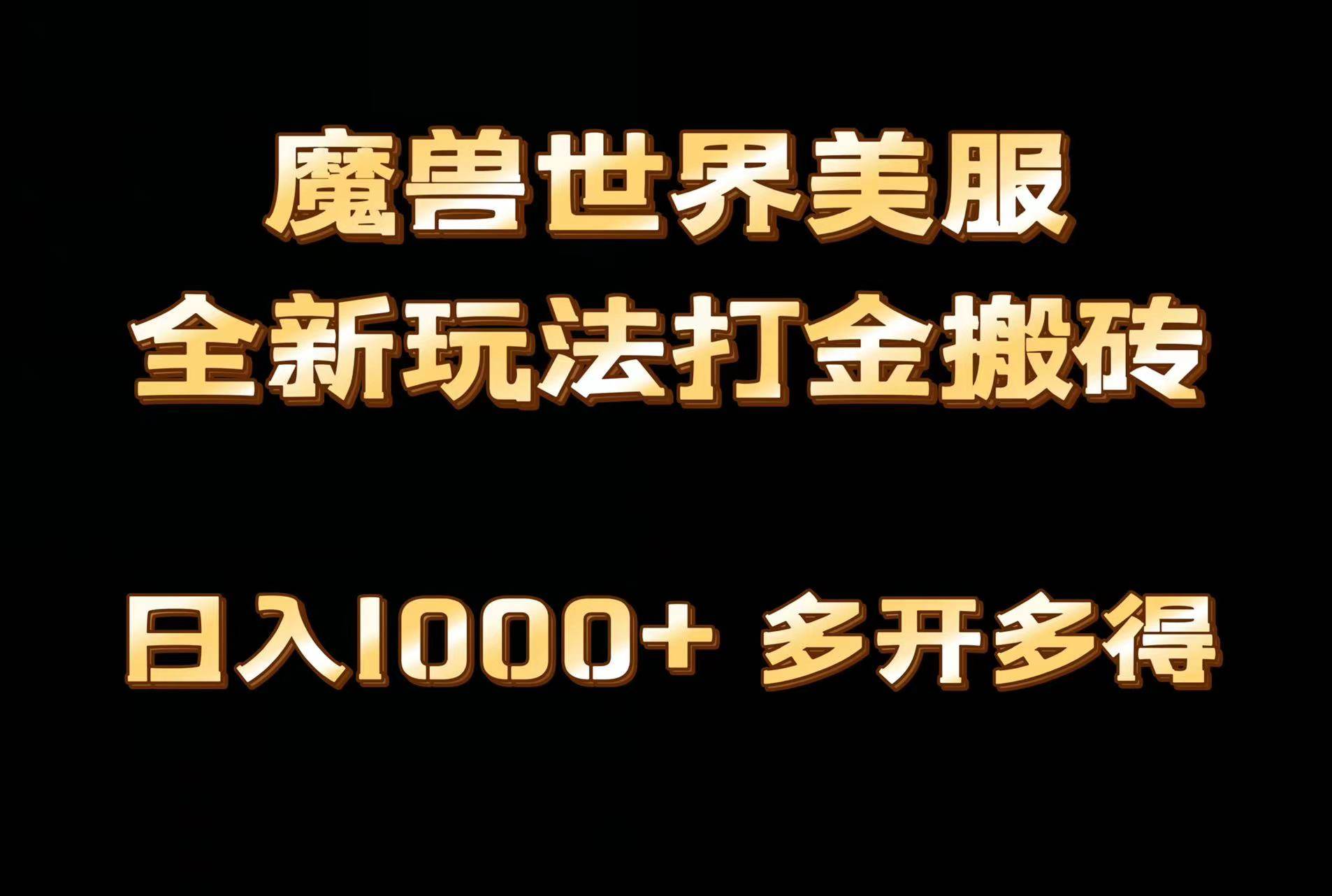 魔兽世界美服
全新玩法打金搬砖

日入1000+ 多开多得